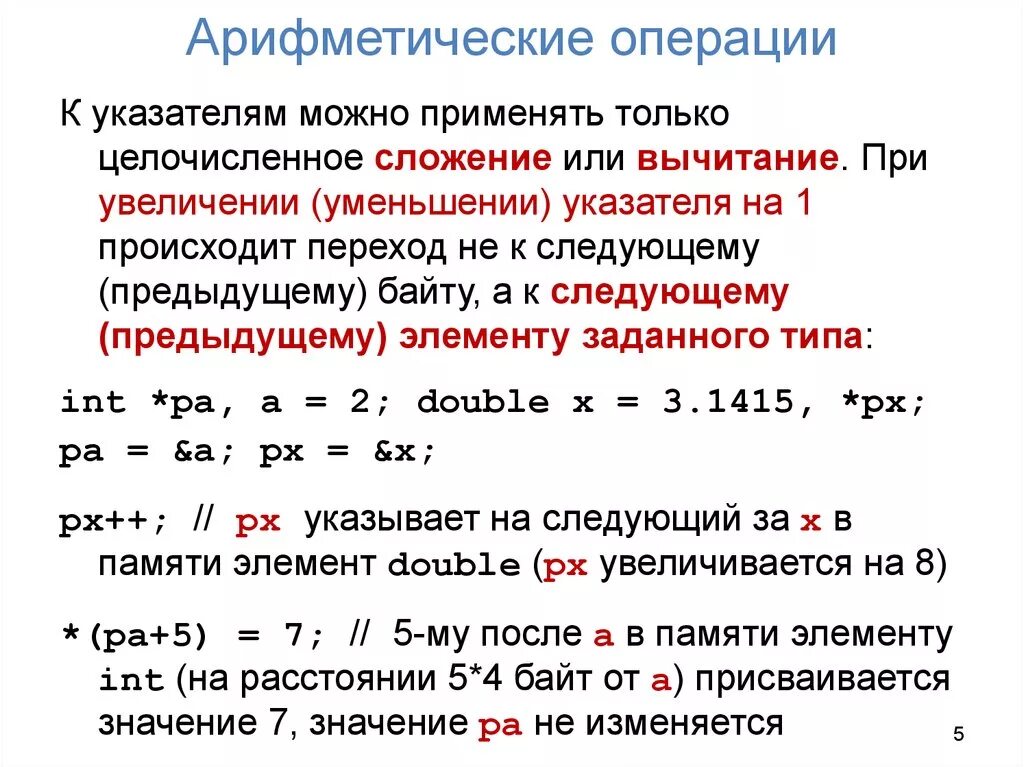 Арифметические операции

К указателям можно применять только целочисленное сложение или вычитание. При увеличении (уменьшении) указателя на 1 происходит переход не к следующему (предыдущему) байту, а к следующему (предыдущему) элементу заданного типа:

int *pa, a = 2; double x = 3.1415, *px;
pa = &a; px = &x;

px++; // px указывает на следующий за x в памяти элемент double (px увеличивается на 8)

*(pa+5) = 7; // 5-му после a в памяти элементу int (на расстоянии 5*4 байт от a) присваивается значение 7, значение pa не изменяется

5